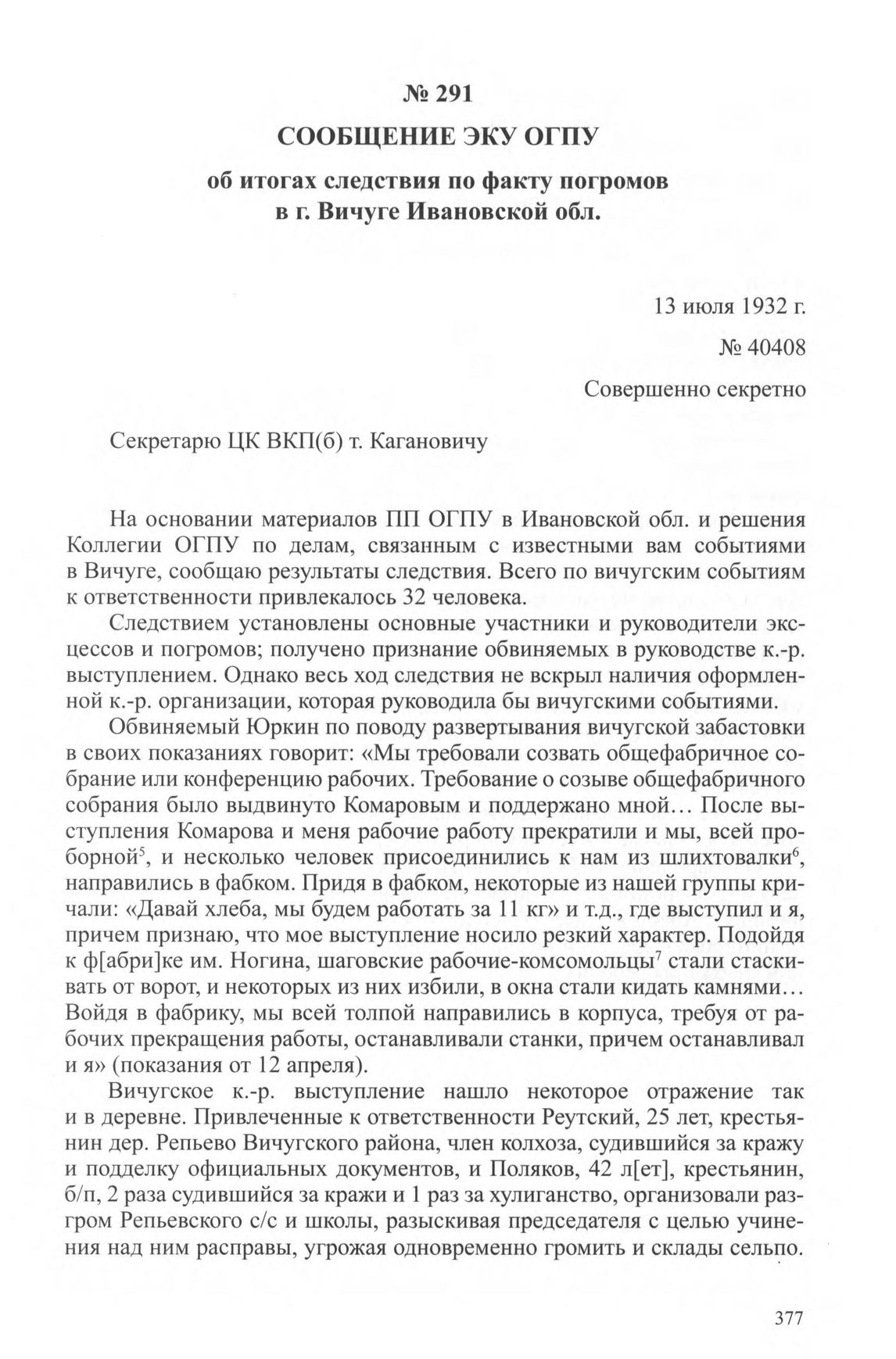 № 291

СООБЩЕНИЕ ЭКУ ОГПУ

об итогах следствия по факту погромов в г. Вичуге Ивановской обл.

13 июля 1932 г.

№ 40408

Совершенно секретно

Секретарю ЦК ВКП(б) т. Кагановичу

На основании материалов ПП ОГПУ в Ивановской обл. и решения Коллегии ОГПУ по делам, связанным с известными вам событиями в Вичуге, сообщаю результаты следствия. Всего по вичугским событиям к ответственности привлекалось 32 человека.

Следствием установлены основные участники и руководители эксцессов и погромов; получено признание обвиняемых в руководстве к.-р. выступлением. Однако весь ход следствия не вскрыл наличия оформленной к.-р. организации, которая руководила бы вичугскими событиями.

Обвиняемый Юркин по поводу развертывания вичугской забастовки в своих показаниях говорит: «Мы требовали созвать общефабричное собрание или конференцию рабочих. Требование о созыве общефабричного собрания было выдвинуто Комаровым и поддержано мной… После выступления Комарова и меня рабочие работу прекратили и мы, всей проборной$^5$, и несколько человек присоединились к нам из шлихтовалки$^6$, направились в фабком. Придя в фабком, некоторые из нашей группы кричали: «Давай хлеба, мы будем работать за 11 кг» и т.д., где выступил и я, причем признаю, что мое выступление носило резкий характер. Подойдя к ф[абри]ке им. Ногина, шаговские рабочие-комсомольцы$^7$ стали стаскивать от ворот, и некоторых из них избили, в окна стали кидать камнями… Войдя в фабрику, мы всей толпой направились в корпуса, требуя от рабочих прекращения работы, останавливали станки, причем останавливал и я» (показания от 12 апреля).

Вичугское к.-р. выступление нашло некоторое отражение так и в деревне. Привлеченные к ответственности Реутский, 25 лет, крестьянин дер. Репьево Вичугского района, член колхоза, судившийся за кражу и подделку официальных документов, и Поляков, 42 л[ет], крестьянин, б/п, 2 раза судившийся за кражи и 1 раз за хулиганство, организовали разгром Репьевского с/с и школы, разыскивая председателя с целью учинения над ним расправы, угрожая одновременно громить и склады сельпо.

377